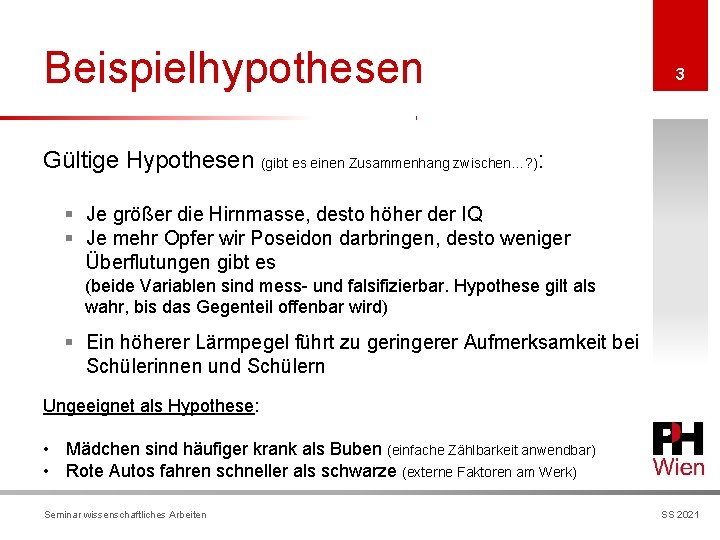 Beispielhypothesen

3

Gültige Hypothesen (gibt es einen Zusammenhang zwischen…?):

▪ Je größer die Hirnmasse, desto höher der IQ
▪ Je mehr Opfer wir Poseidon darbringen, desto weniger Überflutungen gibt es
(beide Variablen sind mess- und falsifizierbar. Hypothese gilt als wahr, bis das Gegenteil offenbar wird)

▪ Ein höherer Lärmpegel führt zu geringerer Aufmerksamkeit bei Schülerinnen und Schülern

Ungeeignet als Hypothese:

• Mädchen sind häufiger krank als Buben (einfache Zählbarkeit anwendbar)
• Rote Autos fahren schneller als schwarze (externe Faktoren am Werk)

PH Wien

Seminar wissenschaftliches Arbeiten

SS 2021